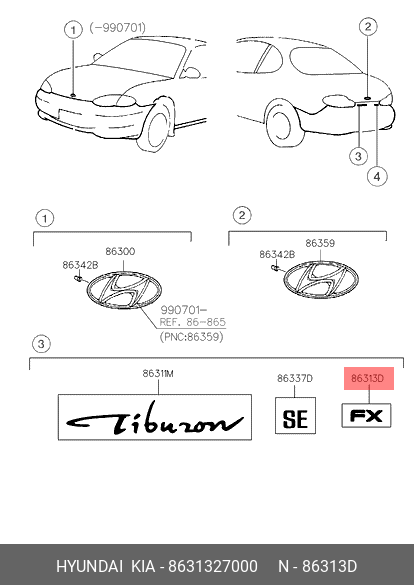 1 (-990701)

2

3

4

1

86300

86342B

990701-
REF. 86-865
(PNC:86359)

2

86359

86342B

3

86311M

Tiburon

86337D

SE

86313D

FX

HYUNDAI KIA - 8631327000 N - 86313D